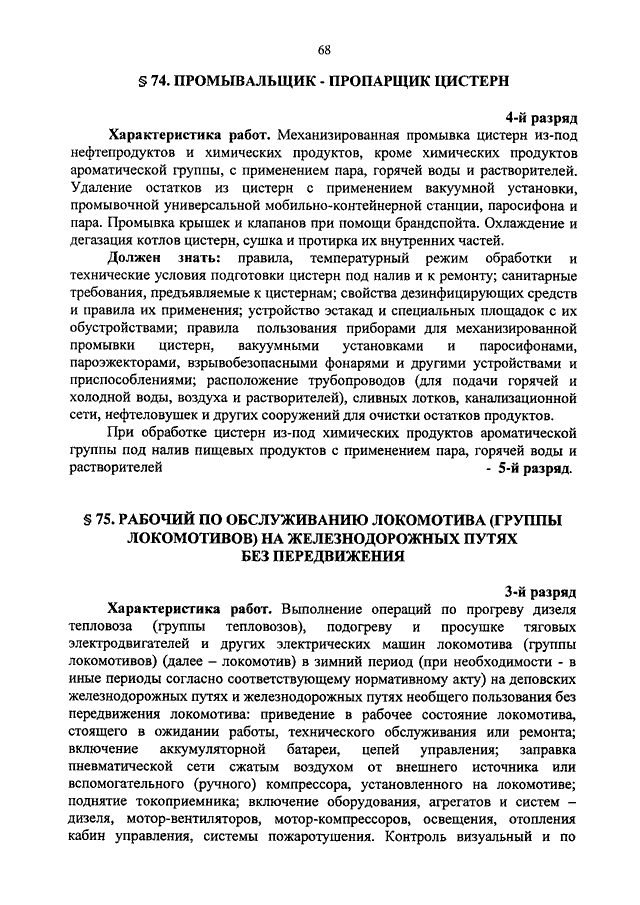 68

§ 74. ПРОМЫВАЛЬЩИК - ПРОПАРЩИК ЦИСТЕРН

4-й разряд

Характеристика работ. Механизированная промывка цистерн из-под нефтепродуктов и химических продуктов, кроме химических продуктов ароматической группы, с применением пара, горячей воды и растворителей. Удаление остатков из цистерн с применением вакуумной установки, промывочной универсальной мобильно-контейнерной станции, паросифона и пара. Промывка крышек и клапанов при помощи брандспойта. Охлаждение и дегазация котлов цистерн, сушка и протирка их внутренних частей.

Должен знать: правила, температурный режим обработки и технические условия подготовки цистерн под налив и к ремонту; санитарные требования, предъявляемые к цистернам; свойства дезинфицирующих средств и правила их применения; устройство эстакад и специальных площадок с их обустройствами; правила пользования приборами для механизированной промывки цистерн, вакуумными установками и паросифонами, пароэжекторами, взрывобезопасными фонарями и другими устройствами и приспособлениями; расположение трубопроводов (для подачи горячей и холодной воды, воздуха и растворителей), сливных лотков, канализационной сети, нефтеловушек и других сооружений для очистки остатков продуктов.

При обработке цистерн из-под химических продуктов ароматической группы под налив пищевых продуктов с применением пара, горячей воды и растворителей - 5-й разряд.

§ 75. РАБОЧИЙ ПО ОБСЛУЖИВАНИЮ ЛОКОМОТИВА (ГРУППЫ ЛОКОМОТИВОВ) НА ЖЕЛЕЗНОДОРОЖНЫХ ПУТЯХ БЕЗ ПЕРЕДВИЖЕНИЯ

3-й разряд

Характеристика работ. Выполнение операций по прогреву дизеля тепловоза (группы тепловозов), подогреву и просушке тяговых электродвигателей и других электрических машин локомотива (группы локомотивов) (далее – локомотив) в зимний период (при необходимости - в иные периоды согласно соответствующему нормативному акту) на деповских железнодорожных путях и железнодорожных путях необщего пользования без передвижения локомотива: приведение в рабочее состояние локомотива, стоящего в ожидании работы, технического обслуживания или ремонта; включение аккумуляторной батареи, цепей управления; заправка пневматической сети сжатым воздухом от внешнего источника или вспомогательного (ручного) компрессора, установленного на локомотиве; поднятие токоприемника; включение оборудования, агрегатов и систем – дизеля, мотор-вентиляторов, мотор-компрессоров, освещения, отопления кабин управления, системы пожаротушения. Контроль визуальный и по